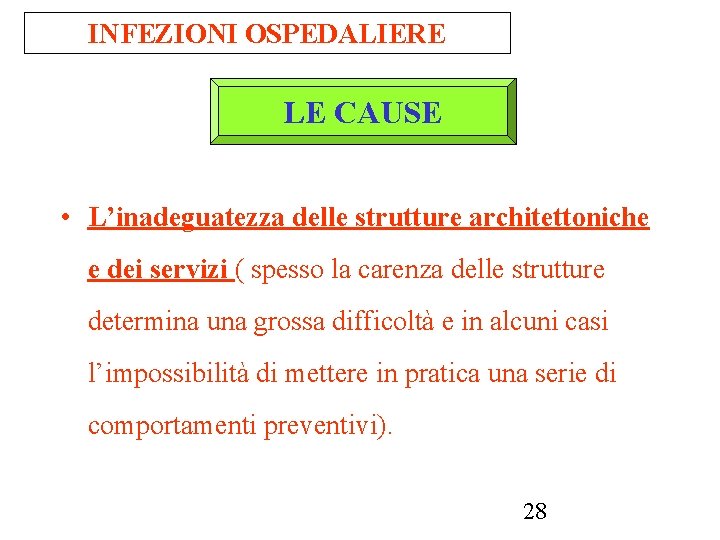 INFEZIONI OSPEDALIERE

LE CAUSE

• L’inadeguatezza delle strutture architettoniche e dei servizi ( spesso la carenza delle strutture determina una grossa difficoltà e in alcuni casi l’impossibilità di mettere in pratica una serie di comportamenti preventivi).

28